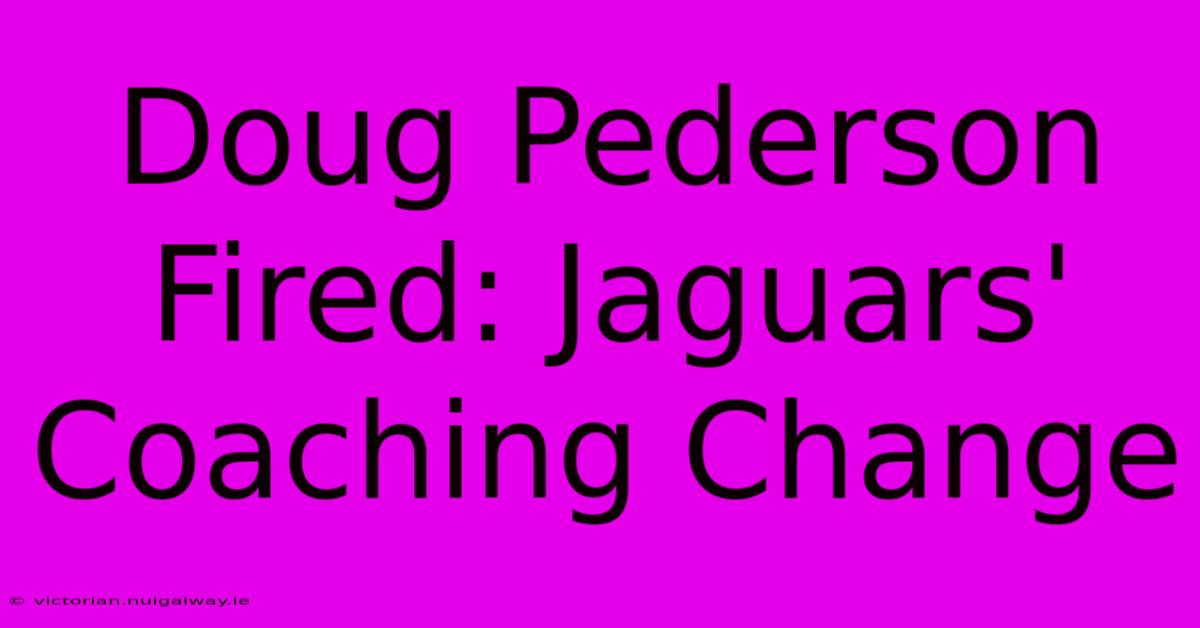 Doug Pederson Fired: Jaguars' Coaching Change

© victorian.nuigalway.ie